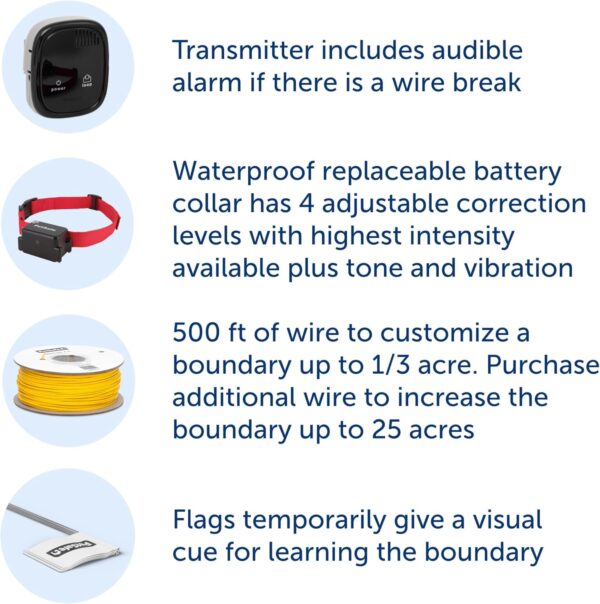 power loop

Transmitter includes audible alarm if there is a wire break

Waterproof replaceable battery collar has 4 adjustable correction levels with highest intensity available plus tone and vibration

500 ft of wire to customize a boundary up to 1/3 acre. Purchase additional wire to increase the boundary up to 25 acres

Flags temporarily give a visual cue for learning the boundary